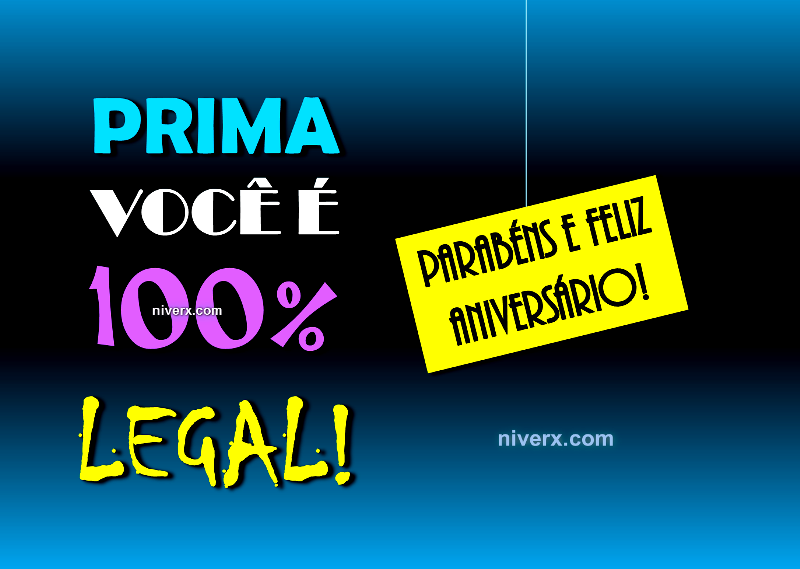 PRIMA
VOCÊ É
100%
niverx.com
LEGAL!

PARABÉNS E FELIZ ANIVERSÁRIO!

niverx.com